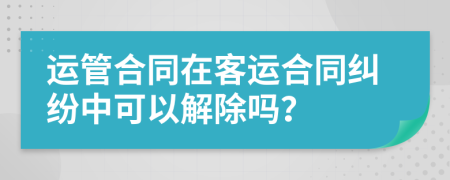 运管合同在客运合同纠纷中可以解除吗?